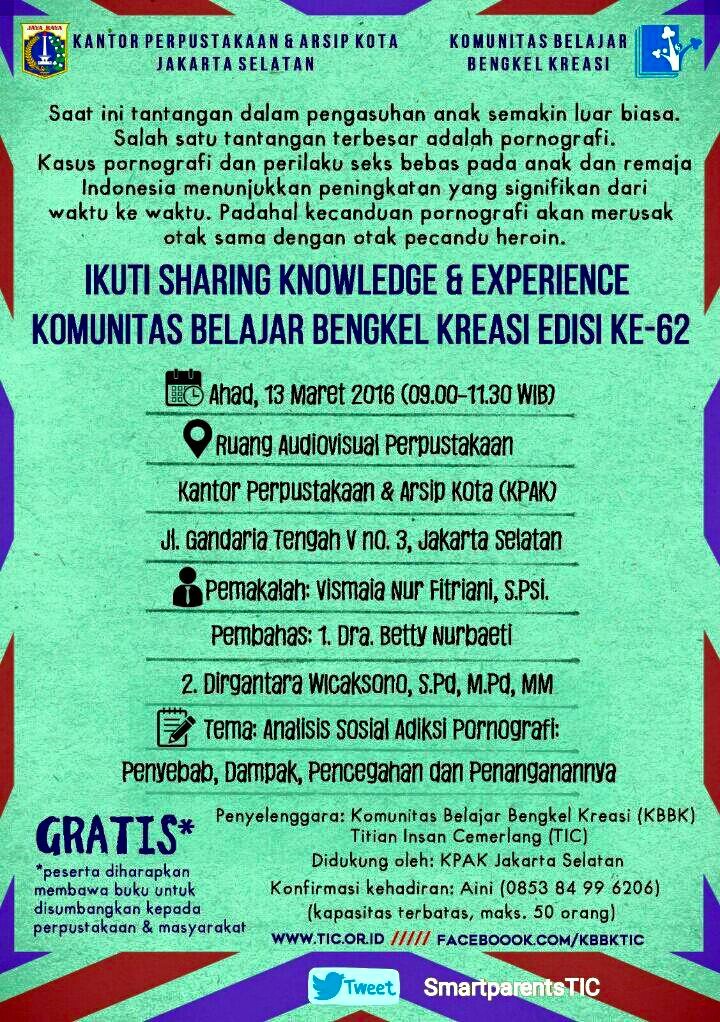 JAYA RAYA

KANTOR PERPUSTAKAAN & ARSIP KOTA JAKARTA SELATAN

KOMUNITAS BELAJAR BENGKEL KREASI

Saat ini tantangan dalam pengasuhan anak semakin luar biasa. Salah satu tantangan terbesar adalah pornografi. Kasus pornografi dan perilaku seks bebas pada anak dan remaja Indonesia menunjukkan peningkatan yang signifikan dari waktu ke waktu. Padahal kecanduan pornografi akan merusak otak sama dengan otak pecandu heroin.

IKUTI SHARING KNOWLEDGE & EXPERIENCE
KOMUNITAS BELAJAR BENGKEL KREASI EDISI KE-62

Ahad, 13 Maret 2016 (09.00-11.30 WIB)

Ruang Audiovisual Perpustakaan

Kantor Perpustakaan & Arsip Kota (KPAK)

Jl. Gandaria Tengah V no. 3, Jakarta Selatan

Pemakalah: Vismaia Nur Fitriani, S.Psi.

Pembahas: 1. Dra. Betty Nurbaeti

2. Dirgantara Wicaksono, S.Pd, M.Pd, MM

Tema: Analisis Sosial Adiksi Pornografi:

Penyebab, Dampak, Pencegahan dan Penanganannya

GRATIS*

*peserta diharapkan membawa buku untuk disumbangkan kepada perpustakaan & masyarakat

Penyelenggara: Komunitas Belajar Bengkel Kreasi (KBBK) Titian Insan Cemerlang (TIC)
Didukung oleh: KPAK Jakarta Selatan
Konfirmasi kehadiran: Aini (0853 84 99 6206)
(kapasitas terbatas, maks. 50 orang)

WWW.TIC.OR.ID ///// FACEBOOOK.COM/KBBKTIC

Tweet

SmartparentsTIC